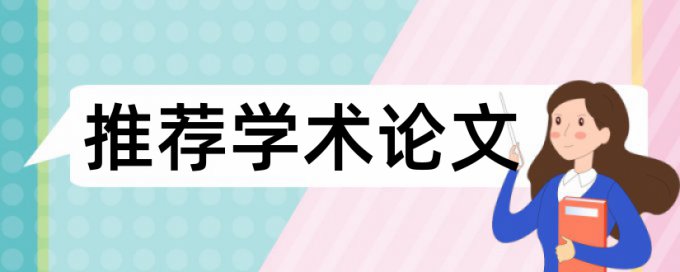 推荐学术论文